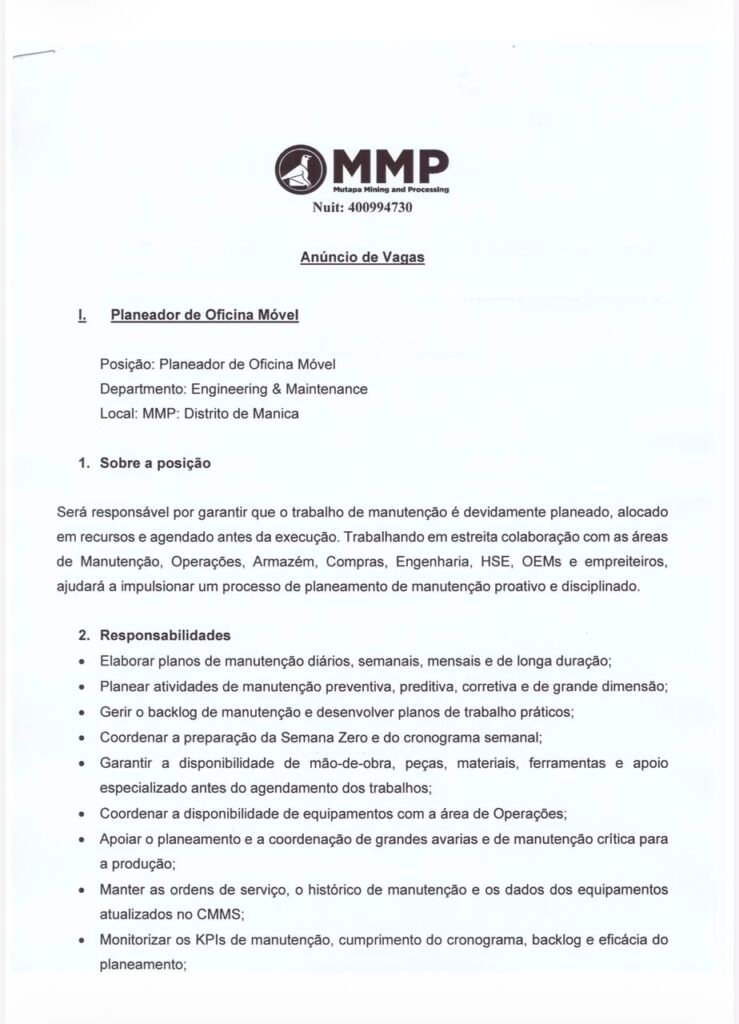 MMP
Mutapa Mining and Processing
Nuit: 400994730

Anúncio de Vagas

I. Planeador de Oficina Móvel

Posição: Planeador de Oficina Móvel
Departmento: Engineering & Maintenance
Local: MMP: Distrito de Manica

1. Sobre a posição

Será responsável por garantir que o trabalho de manutenção é devidamente planeado, alocado em recursos e agendado antes da execução. Trabalhando em estreita colaboração com as áreas de Manutenção, Operações, Armazém, Compras, Engenharia, HSE, OEMs e empreiteiros, ajudará a impulsionar um processo de planeamento de manutenção proativo e disciplinado.

2. Responsabilidades
• Elaborar planos de manutenção diários, semanais, mensais e de longa duração;
• Planear atividades de manutenção preventiva, preditiva, corretiva e de grande dimensão;
• Gerir o backlog de manutenção e desenvolver planos de trabalho práticos;
• Coordenar a preparação da Semana Zero e do cronograma semanal;
• Garantir a disponibilidade de mão-de-obra, peças, materiais, ferramentas e apoio especializado antes do agendamento dos trabalhos;
• Coordenar a disponibilidade de equipamentos com a área de Operações;
• Apoiar o planeamento e a coordenação de grandes avarias e de manutenção crítica para a produção;
• Manter as ordens de serviço, o histórico de manutenção e os dados dos equipamentos atualizados no CMMS;
• Monitorizar os KPIs de manutenção, cumprimento do cronograma, backlog e eficácia do planeamento;